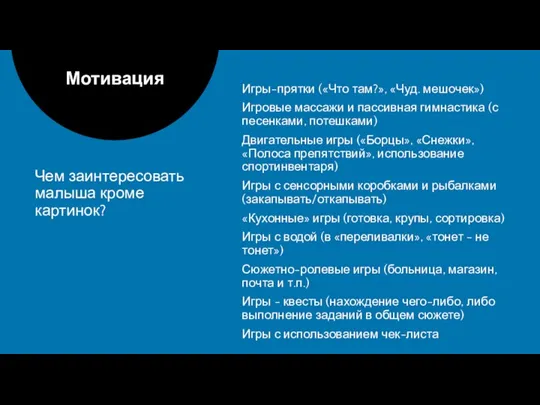 Мотивация

Чем заинтересовать малыша кроме картинок?

Игры-прятки («Что там?», «Чуд. мешочек»)

Игровые массажи и пассивная гимнастика (с песенками, потешками)

Двигательные игры («Борцы», «Снежки», «Полоса препятствий», использование спортинвентаря)

Игры с сенсорными коробками и рыбалками (закапывать/откапывать)

«Кухонные» игры (готовка, крупы, сортировка)

Игры с водой (в «переливалки», «тонет - не тонет»)

Сюжетно-ролевые игры (больница, магазин, почта и т.п.)

Игры - квесты (нахождение чего-либо, либо выполнение заданий в общем сюжете)

Игры с использованием чек-листа